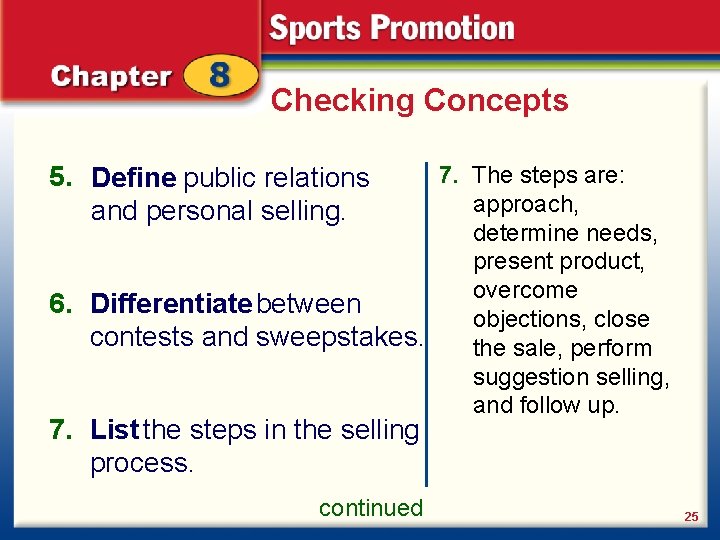 Sports Promotion

Chapter 8

Checking Concepts

5. Define public relations and personal selling.

6. Differentiate between contests and sweepstakes.

7. List the steps in the selling process.

7. The steps are: approach, determine needs, present product, overcome objections, close the sale, perform suggestion selling, and follow up.

continued

25